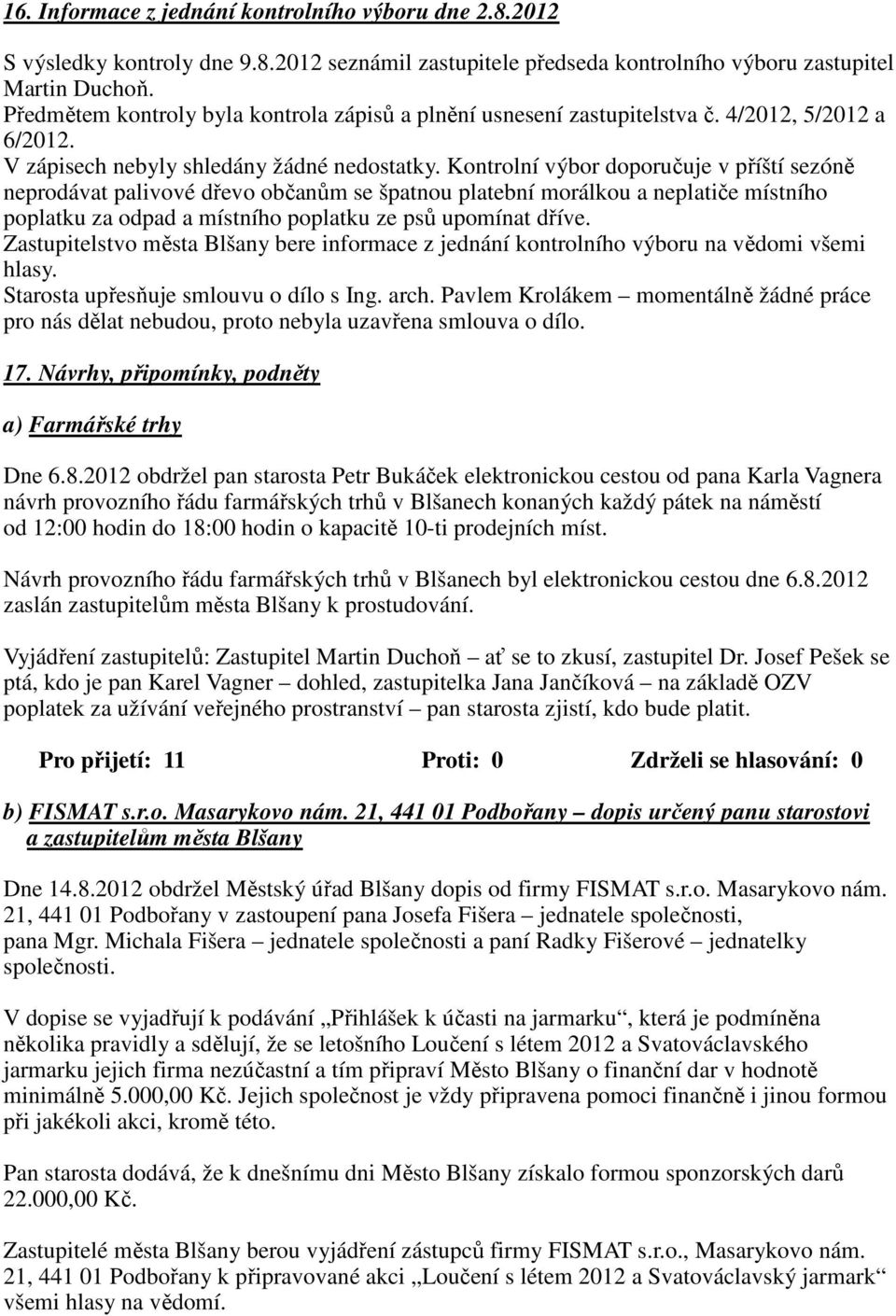 16. Informace z jednání kontrolního výboru dne 2.8.2012

S výsledky kontroly dne 9.8.2012 seznámil zastupitele předseda kontrolního výboru zastupitel Martin Duchoň.
Předmětem kontroly byla kontrola zápisů a plnění usnesení zastupitelstva č. 4/2012, 5/2012 a 6/2012.
V zápisech nebyly shledány žádné nedostatky. Kontrolní výbor doporučuje v příští sezóně neprodávat palivové dřevo občanům se špatnou platební morálkou a neplatiče místního poplatku za odpad a místního poplatku ze psů upomínat dříve.
Zastupitelstvo města Blšany bere informace z jednání kontrolního výboru na vědomi všemi hlasy.
Starosta upřesňuje smlouvu o dílo s Ing. arch. Pavlem Krolákem – momentálně žádné práce pro nás dělat nebudou, proto nebyla uzavřena smlouva o dílo.

17. Návrhy, připomínky, podněty

a) Farmářské trhy

Dne 6.8.2012 obdržel pan starosta Petr Bukáček elektronickou cestou od pana Karla Vagnera návrh provozního řádu farmářských trhů v Blšanech konaných každý pátek na náměstí od 12:00 hodin do 18:00 hodin o kapacitě 10-ti prodejních míst.

Návrh provozního řádu farmářských trhů v Blšanech byl elektronickou cestou dne 6.8.2012 zaslán zastupitelům města Blšany k prostudování.

Vyjádření zastupitelů: Zastupitel Martin Duchoň – ať se to zkusí, zastupitel Dr. Josef Pešek se ptá, kdo je pan Karel Vagner – dohled, zastupitelka Jana Jančíková – na základě OZV poplatek za užívání veřejného prostranství – pan starosta zjistí, kdo bude platit.

Pro přijetí: 11 Proti: 0 Zdrželi se hlasování: 0

b) FISMAT s.r.o. Masarykovo nám. 21, 441 01 Podbořany – dopis určený panu starostovi a zastupitelům města Blšany

Dne 14.8.2012 obdržel Městský úřad Blšany dopis od firmy FISMAT s.r.o. Masarykovo nám. 21, 441 01 Podbořany v zastoupení pana Josefa Fišera – jednatele společnosti, pana Mgr. Michala Fišera – jednatele společnosti a paní Radky Fišerové – jednatelky společnosti.

V dopise se vyjadřují k podávání „Přihlášek k účasti na jarmarku“, která je podmíněna několika pravidly a sdělují, že se letošního Loučení s létem 2012 a Svatováclavského jarmarku jejich firma nezúčastní a tím připraví Město Blšany o finanční dar v hodnotě minimálně 5.000,00 Kč. Jejich společnost je vždy připravena pomoci finančně i jinou formou při jakékoli akci, kromě této.

Pan starosta dodává, že k dnešnímu dni Město Blšany získalo formou sponzorských darů 22.000,00 Kč.

Zastupitelé města Blšany berou vyjádření zástupců firmy FISMAT s.r.o., Masarykovo nám. 21, 441 01 Podbořany k připravované akci „Loučení s létem 2012 a Svatováclavský jarmark“ všemi hlasy na vědomí.